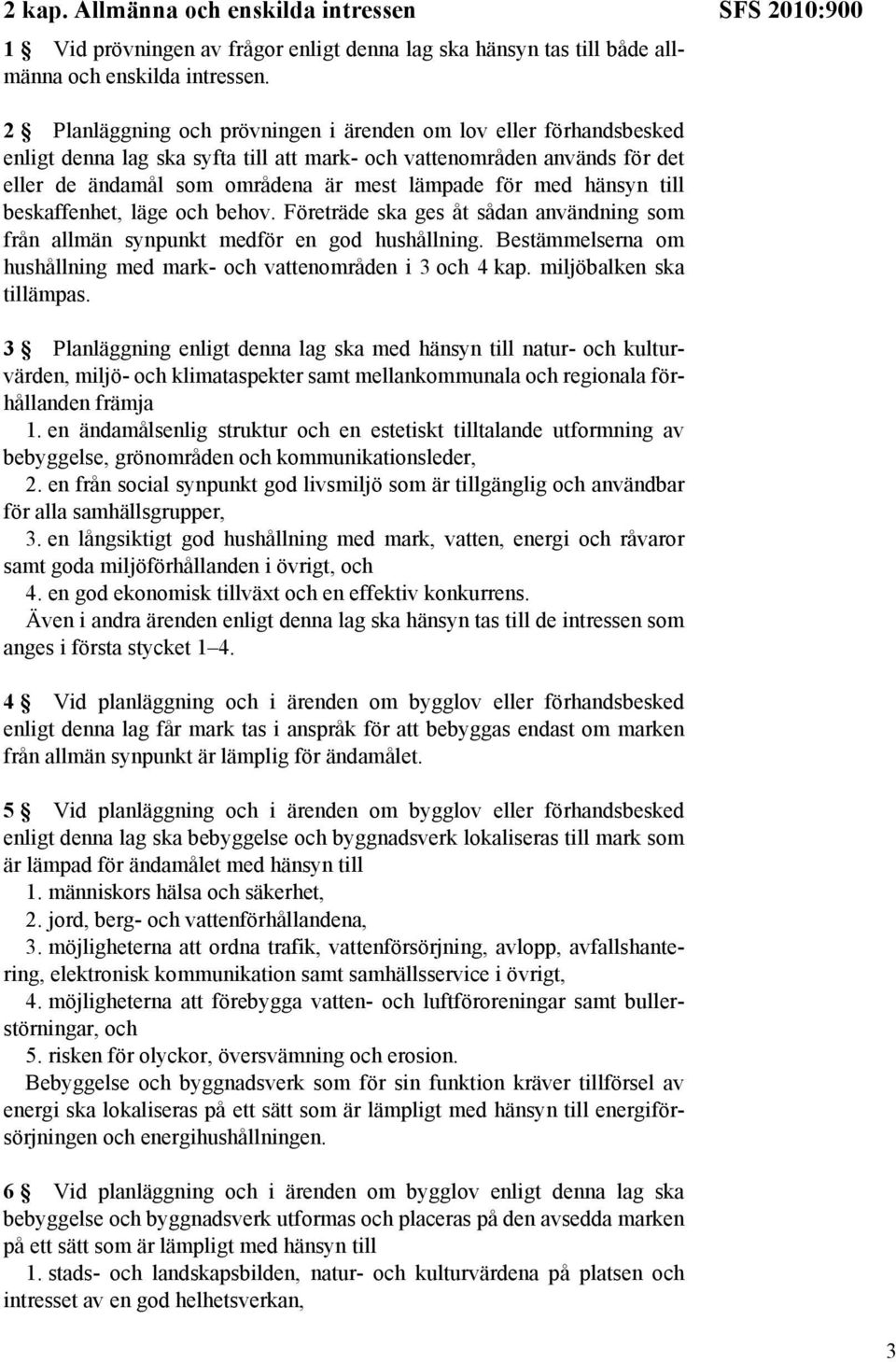 2 kap. Allmänna och enskilda intressen

SFS 2010:900

1 § Vid prövningen av frågor enligt denna lag ska hänsyn tas till både allmänna och enskilda intressen.

2 § Planläggning och prövningen i ärenden om lov eller förhandsbesked enligt denna lag ska syfta till att mark- och vattenområden används för det eller de ändamål som områdena är mest lämpade för med hänsyn till beskaffenhet, läge och behov. Företräde ska ges åt sådan användning som från allmän synpunkt medför en god hushållning. Bestämmelserna om hushållning med mark- och vattenområden i 3 och 4 kap. miljöbalken ska tillämpas.

3 § Planläggning enligt denna lag ska med hänsyn till natur- och kulturvärden, miljö- och klimataspekter samt mellankommunala och regionala förhållanden främja
1. en ändamålsenlig struktur och en estetiskt tilltalande utformning av bebyggelse, grönområden och kommunikationsleder,
2. en från social synpunkt god livsmiljö som är tillgänglig och användbar för alla samhällsgrupper,
3. en långsiktigt god hushållning med mark, vatten, energi och råvaror samt goda miljöförhållanden i övrigt, och
4. en god ekonomisk tillväxt och en effektiv konkurrens.
Även i andra ärenden enligt denna lag ska hänsyn tas till de intressen som anges i första stycket 1–4.

4 § Vid planläggning och i ärenden om bygglov eller förhandsbesked enligt denna lag får mark tas i anspråk för att bebyggas endast om marken från allmän synpunkt är lämplig för ändamålet.

5 § Vid planläggning och i ärenden om bygglov eller förhandsbesked enligt denna lag ska bebyggelse och byggnadsverk lokaliseras till mark som är lämpad för ändamålet med hänsyn till
1. människors hälsa och säkerhet,
2. jord, berg- och vattenförhållandena,
3. möjligheterna att ordna trafik, vattenförsörjning, avlopp, avfallshantering, elektronisk kommunikation samt samhällsservice i övrigt,
4. möjligheterna att förebygga vatten- och luftföroreningar samt bullerstörningar, och
5. risken för olyckor, översvämning och erosion.
Bebyggelse och byggnadsverk som för sin funktion kräver tillförsel av energi ska lokaliseras på ett sätt som är lämpligt med hänsyn till energiförsörjningen och energihushållningen.

6 § Vid planläggning och i ärenden om bygglov enligt denna lag ska bebyggelse och byggnadsverk utformas och placeras på den avsedda marken på ett sätt som är lämpligt med hänsyn till
1. stads- och landskapsbilden, natur- och kulturvärdena på platsen och intresset av en god helhetsverkan,

3